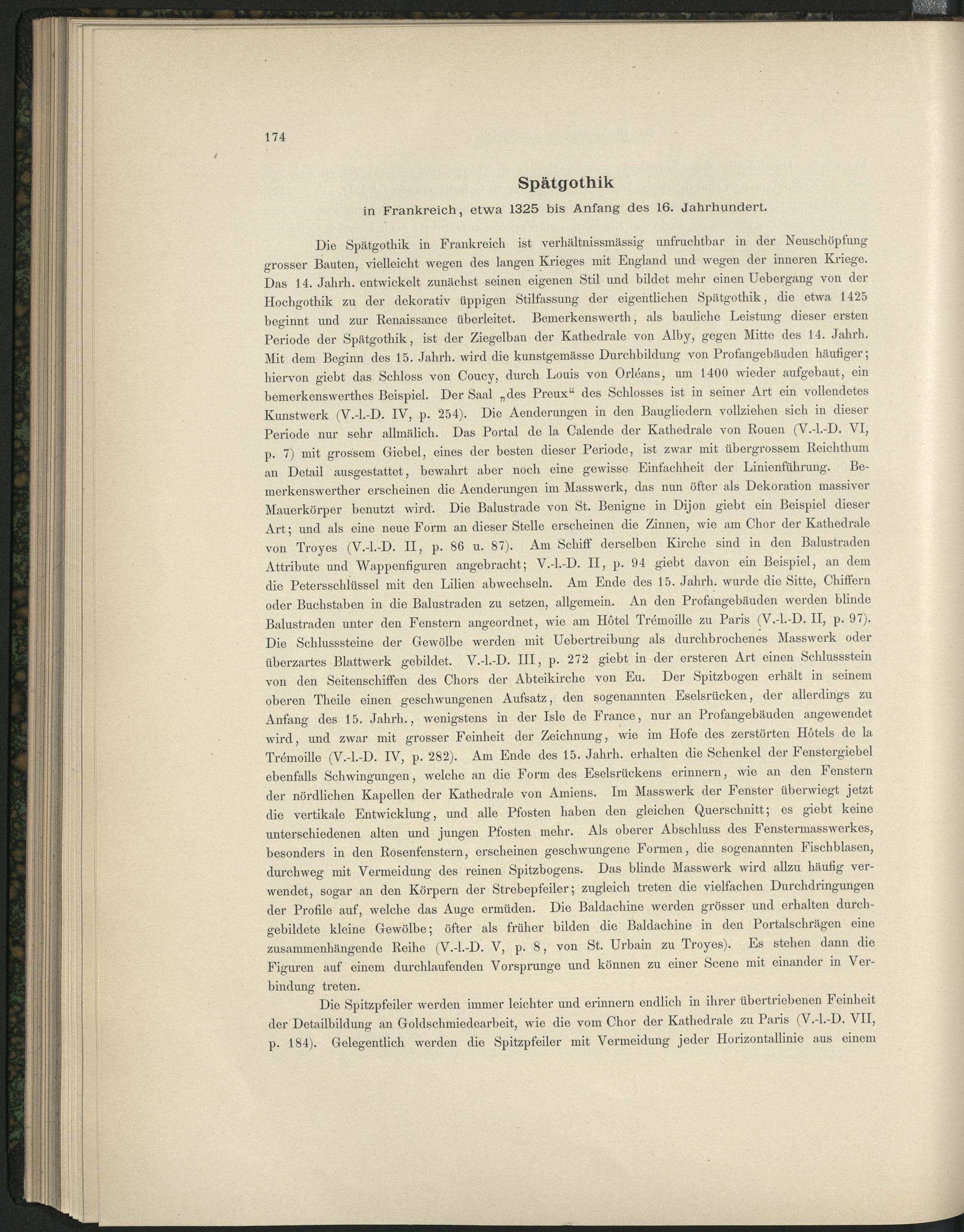 174

Spätgothik

in Frankreich, etwa 1325 bis Anfang des 16. Jahrhundert.

Die Spätgothik in Frankreich ist verhältnissmässig unfruchtbar in der Neuschöpfung grosser Bauten, vielleicht wegen des langen Krieges mit England und wegen der inneren Kriege. Das 14. Jahrh. entwickelt zunächst seinen eigenen Stil und bildet mehr einen Uebergang von der Hochgothik zu der dekorativ üppigen Stilfassung der eigentlichen Spätgothik, die etwa 1425 beginnt und zur Renaissance überleitet. Bemerkenswerth, als bauliche Leistung dieser ersten Periode der Spätgothik, ist der Ziegelbau der Kathedrale von Alby, gegen Mitte des 14. Jahrh. Mit dem Beginn des 15. Jahrh. wird die kunstgemässe Durchbildung von Profangebäuden häufiger; hiervon giebt das Schloss von Coucy, durch Louis von Orléans, um 1400 wieder aufgebaut, ein bemerkenswerthes Beispiel. Der Saal „des Preux“ des Schlosses ist in seiner Art ein vollendetes Kunstwerk (V.-l.-D. IV, p. 254). Die Aenderungen in den Baugliedern vollziehen sich in dieser Periode nur sehr allmälich. Das Portal de la Calende der Kathedrale von Rouen (V.-l.-D. VI, p. 7) mit grossem Giebel, eines der besten dieser Periode, ist zwar mit übergrossem Reichthum an Detail ausgestattet, bewahrt aber noch eine gewisse Einfachheit der Linienführung. Bemerkenswerther erscheinen die Aenderungen im Masswerk, das nun öfter als Dekoration massiver Mauerkörper benutzt wird. Die Balustrade von St. Benigne in Dijon giebt ein Beispiel dieser Art; und als eine neue Form an dieser Stelle erscheinen die Zinnen, wie am Chor der Kathedrale von Troyes (V.-l.-D. II, p. 86 u. 87). Am Schiff derselben Kirche sind in den Balustraden Attribute und Wappenfiguren angebracht; V.-l.-D. II, p. 94 giebt davon ein Beispiel, an dem die Petersschlüssel mit den Lilien abwechseln. Am Ende des 15. Jahrh. wurde die Sitte, Chiffern oder Buchstaben in die Balustraden zu setzen, allgemein. An den Profangebäuden werden blinde Balustraden unter den Fenstern angeordnet, wie am Hôtel Trémoille zu Paris (V.-l.-D. II, p. 97). Die Schlusssteine der Gewölbe werden mit Uebertreibung als durchbrochenes Masswerk oder überzartes Blattwerk gebildet. V.-l.-D. III, p. 272 giebt in der ersteren Art einen Schlussstein von den Seitenschiffen des Chors der Abteikirche von Eu. Der Spitzbogen erhält in seinem oberen Theile einen geschwungenen Aufsatz, den sogenannten Eselsrücken, der allerdings zu Anfang des 15. Jahrh., wenigstens in der Isle de France, nur an Profangebäuden angewendet wird, und zwar mit grosser Feinheit der Zeichnung, wie im Hofe des zerstörten Hôtels de la Trémoille (V.-l.-D. IV, p. 282). Am Ende des 15. Jahrh. erhalten die Schenkel der Fenstergiebel ebenfalls Schwingungen, welche an die Form des Eselsrückens erinnern, wie an den Fenstern der nördlichen Kapellen der Kathedrale von Amiens. Im Masswerk der Fenster überwiegt jetzt die vertikale Entwicklung, und alle Pfosten haben den gleichen Querschnitt; es giebt keine unterschiedenen alten und jungen Pfosten mehr. Als oberer Abschluss des Fenstermasswerkes, besonders in den Rosenfenstern, erscheinen geschwungene Formen, die sogenannten Fischblasen, durchweg mit Vermeidung des reinen Spitzbogens. Das blinde Masswerk wird allzu häufig verwendet, sogar an den Körpern der Strebepfeiler; zugleich treten die vielfachen Durchdringungen der Profile auf, welche das Auge ermüden. Die Baldachine werden grösser und erhalten durchgebildete kleine Gewölbe; öfter als früher bilden die Baldachine in den Portalschrägen eine zusammenhängende Reihe (V.-l.-D. V, p. 8, von St. Urbain zu Troyes). Es stehen dann die Figuren auf einem durchlaufenden Vorsprunge und können zu einer Scene mit einander in Verbindung treten.

Die Spitzpfeiler werden immer leichter und erinnern endlich in ihrer übertriebenen Feinheit der Detailbildung an Goldschmiedearbeit, wie die vom Chor der Kathedrale zu Paris (V.-l.-D. VII, p. 184). Gelegentlich werden die Spitzpfeiler mit Vermeidung jeder Horizontallinie aus einem